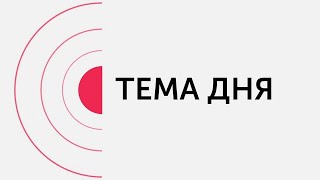 ТЕМА ДНЯ